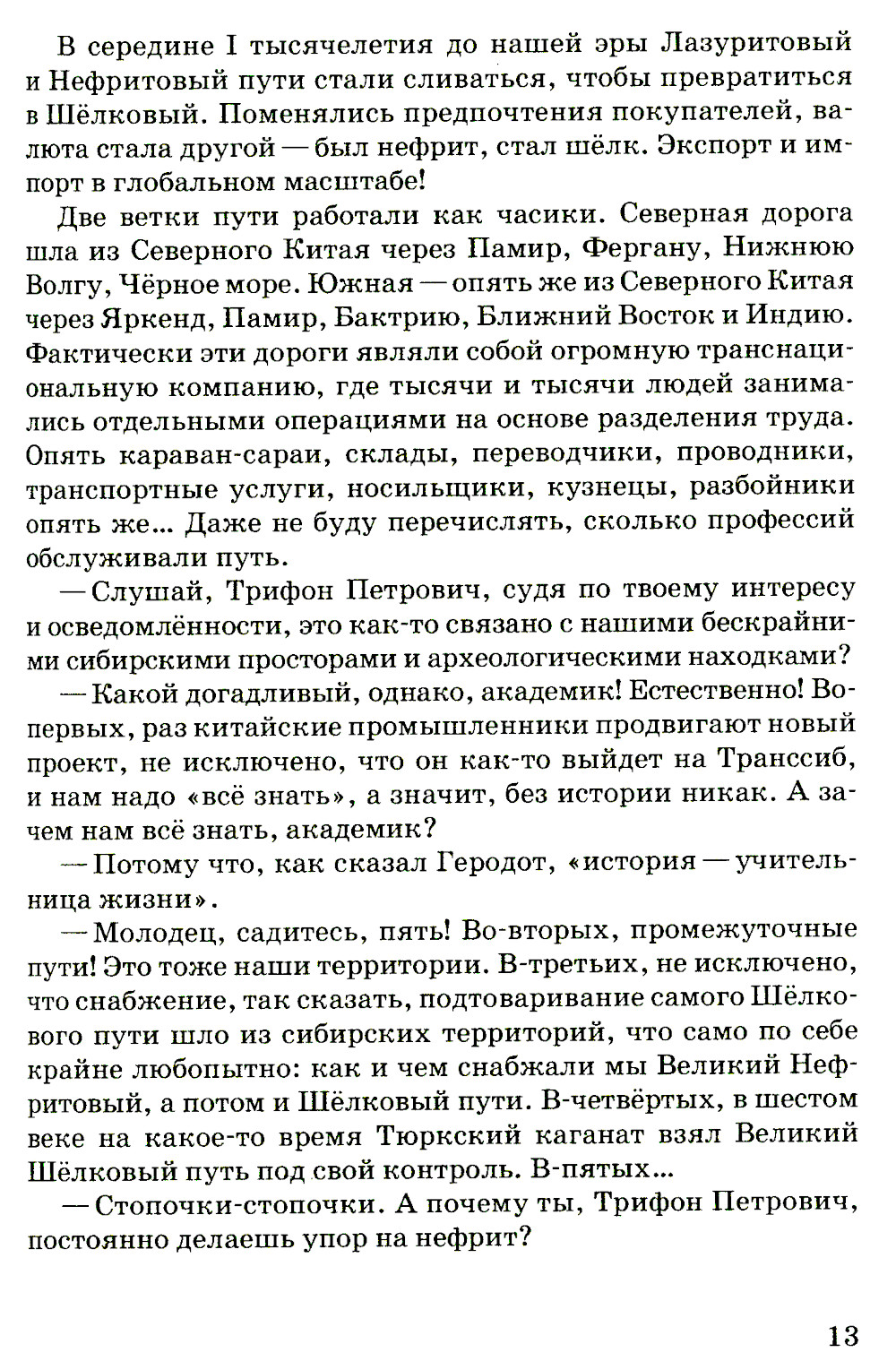 В середине I тысячелетия до нашей эры Лазуритовый и Нефритовый пути стали сливаться, чтобы превратиться в Шёлковый. Поменялись предпочтения покупателей, валюта стала другой — был нефрит, стал шёлк. Экспорт и импорт в глобальном масштабе!

Две ветки пути работали как часики. Северная дорога шла из Северного Китая через Памир, Фергану, Нижнюю Волгу, Чёрное море. Южная — опять же из Северного Китая через Яркенд, Памир, Бактрию, Ближний Восток и Индию. Фактически эти дороги являли собой огромную транснациональную компанию, где тысячи и тысячи людей занимались отдельными операциями на основе разделения труда. Опять караван-сараи, склады, переводчики, проводники, транспортные услуги, носильщики, кузнецы, разбойники опять же... Даже не буду перечислять, сколько профессий обслуживали путь.

— Слушай, Трифон Петрович, судя по твоему интересу и осведомлённости, это как-то связано с нашими бескрайними сибирскими просторами и археологическими находками?

— Какой догадливый, однако, академик! Естественно! Во-первых, раз китайские промышленники продвигают новый проект, не исключено, что он как-то выйдет на Транссиб, и нам надо «всё знать», а значит, без истории никак. А зачем нам всё знать, академик?

— Потому что, как сказал Геродот, «история — учительница жизни».

— Молодец, садитесь, пять! Во-вторых, промежуточные пути! Это тоже наши территории. В-третьих, не исключено, что снабжение, так сказать, подтоваривание самого Шёлкового пути шло из сибирских территорий, что само по себе крайне любопытно: как и чем снабжали мы Великий Нефритовый, а потом и Шёлковый пути. В-четвёртых, в шестом веке на какое-то время Тюркский каганат взял Великий Шёлковый путь под свой контроль. В-пятых...

— Стопочки-стопочки. А почему ты, Трифон Петрович, постоянно делаешь упор на нефрит?

13